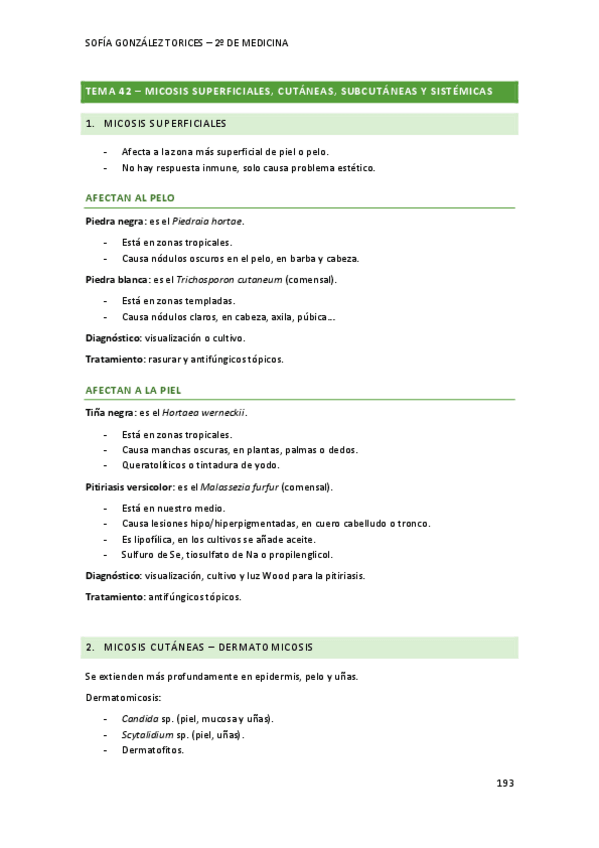 SOFÍA GONZÁLEZ TORICES – 2º DE MEDICINA

TEMA 42 – MICOSIS SUPERFICIALES, CUTÁNEAS, SUBCUTÁNEAS Y SISTÉMICAS

1. MICOSIS SUPERFICIALES

- Afecta a la zona más superficial de piel o pelo.
- No hay respuesta inmune, solo causa problema estético.

AFECTAN AL PELO

Piedra negra: es el Piedraia hortae.

- Está en zonas tropicales.
- Causa nódulos oscuros en el pelo, en barba y cabeza.

Piedra blanca: es el Trichosporon cutaneum (comensal).

- Está en zonas templadas.
- Causa nódulos claros, en cabeza, axila, púbica...

Diagnóstico: visualización o cultivo.

Tratamiento: rasurar y antifúngicos tópicos.

AFECTAN A LA PIEL

Tiña negra: es el Hortaea werneckii.

- Está en zonas tropicales.
- Causa manchas oscuras, en plantas, palmas o dedos.
- Queratolíticos o tintadura de yodo.

Pitiriasis versicolor: es el Malassezia furfur (comensal).

- Está en nuestro medio.
- Causa lesiones hipo/hiperpigmentadas, en cuero cabelludo o tronco.
- Es lipofílica, en los cultivos se añade aceite.
- Sulfuro de Se, tiosulfato de Na o propilenglicol.

Diagnóstico: visualización, cultivo y luz Wood para la pitiriasis.

Tratamiento: antifúngicos tópicos.

2. MICOSIS CUTÁNEAS – DERMATOMICOSIS

Se extienden más profundamente en epidermis, pelo y uñas.

Dermatomicosis:

- Candida sp. (piel, mucosa y uñas).
- Scytalidium sp. (piel, uñas).
- Dermatofitos.

193